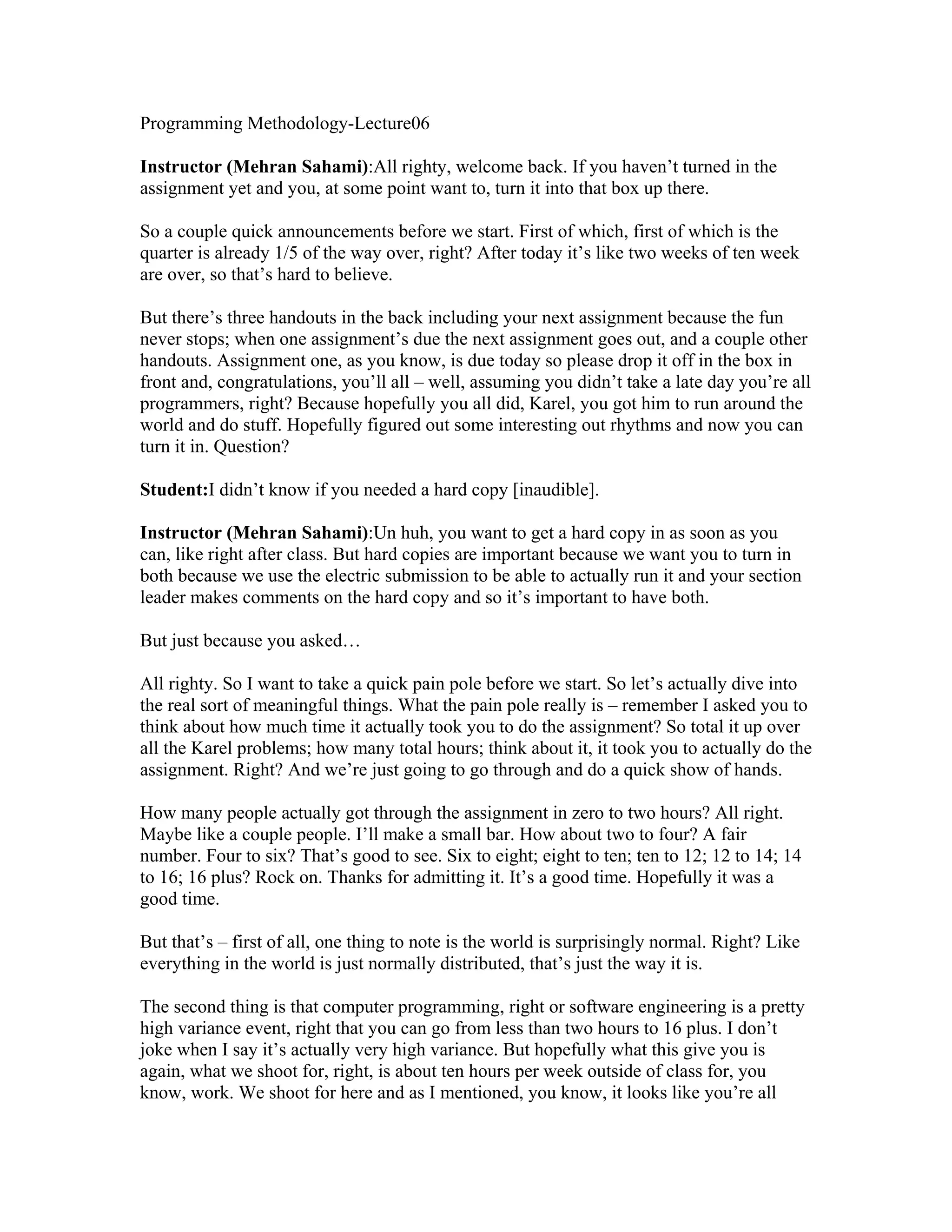 Programming Methodology-Lecture06

Instructor (Mehran Sahami):All righty, welcome back. If you haven't turned in the assignment yet and you, at some point want to, turn it into that box up there.

So a couple quick announcements before we start. First of which, first of which is the quarter is already 1/5 of the way over, right? After today it's like two weeks of ten week are over, so that's hard to believe.

But there's three handouts in the back including your next assignment because the fun never stops; when one assignment's due the next assignment goes out, and a couple other handouts. Assignment one, as you know, is due today so please drop it off in the box in front and, congratulations, you'll all – well, assuming you didn't take a late day you're all programmers, right? Because hopefully you all did, Karel, you got him to run around the world and do stuff. Hopefully figured out some interesting out rhythms and now you can turn it in. Question?

Student:I didn't know if you needed a hard copy [inaudible].

Instructor (Mehran Sahami):Un huh, you want to get a hard copy in as soon as you can, like right after class. But hard copies are important because we want you to turn in both because we use the electric submission to be able to actually run it and your section leader makes comments on the hard copy and so it's important to have both.

But just because you asked…

All righty. So I want to take a quick pain pole before we start. So let's actually dive into the real sort of meaningful things. What the pain pole really is – remember I asked you to think about how much time it actually took you to do the assignment? So total it up over all the Karel problems; how many total hours; think about it, it took you to actually do the assignment. Right? And we're just going to go through and do a quick show of hands.

How many people actually got through the assignment in zero to two hours? All right. Maybe like a couple people. I'll make a small bar. How about two to four? A fair number. Four to six? That's good to see. Six to eight; eight to ten; ten to 12; 12 to 14; 14 to 16; 16 plus? Rock on. Thanks for admitting it. It's a good time. Hopefully it was a good time.

But that's – first of all, one thing to note is the world is surprisingly normal. Right? Like everything in the world is just normally distributed, that's just the way it is.

The second thing is that computer programming, right or software engineering is a pretty high variance event, right that you can go from less than two hours to 16 plus. I don't joke when I say it's actually very high variance. But hopefully what this give you is again, what we shoot for, right, is about ten hours per week outside of class for, you know, work. We shoot for here and as I mentioned, you know, it looks like you're all